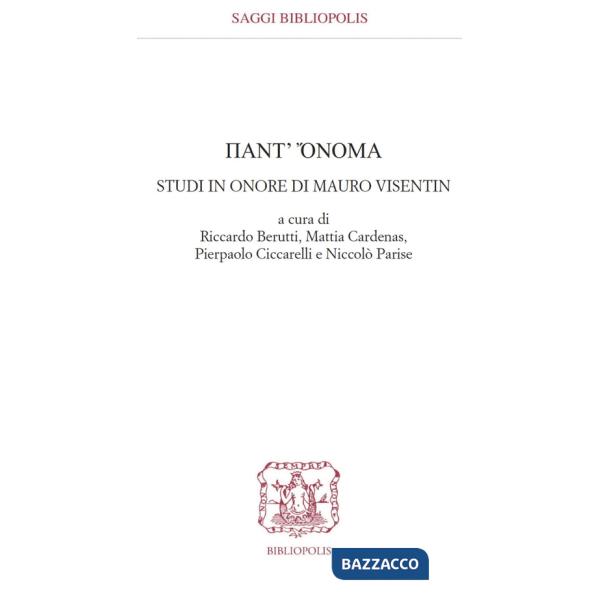 SAGGI BIBLIOPOLIS

ΠΑΝΤ' ὌΝΟΜΑ

STUDI IN ONORE DI MAURO VISENTIN

a cura di
Riccardo Berutti, Mattia Cardenas,
Pierpaolo Ciccarelli e Niccolò Parise

BIBLIOPOLIS

BAZZACCO